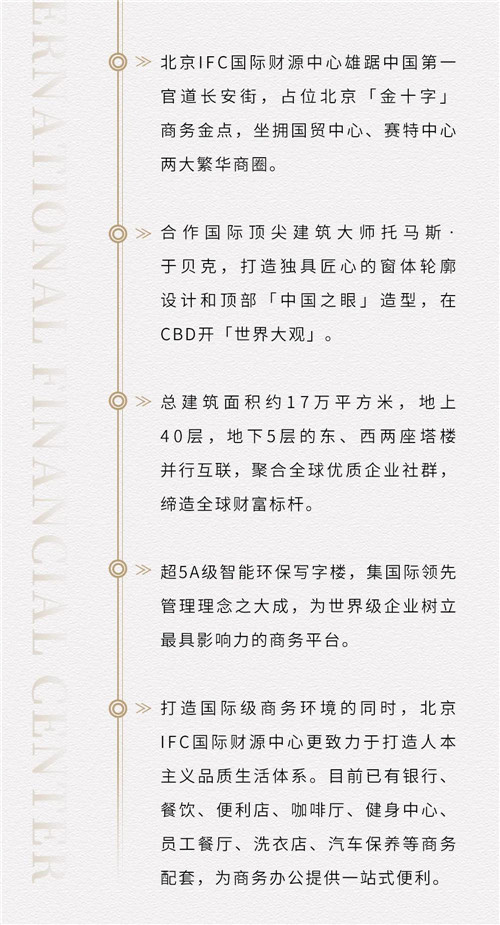 ERNATIONAL FINANCIAL CENTER

≫ 北京IFC国际财源中心雄踞中国第一官道长安街，占位北京「金十字」商务金点，坐拥国贸中心、赛特中心两大繁华商圈。

≫ 合作国际顶尖建筑大师托马斯·于贝克，打造独具匠心的窗体轮廓设计和顶部「中国之眼」造型，在CBD开「世界大观」。

≫ 总建筑面积约17万平方米，地上40层，地下5层的东、西两座塔楼并行互联，聚合全球优质企业社群，缔造全球财富标杆。

≫ 超5A级智能环保写字楼，集国际领先管理理念之大成，为世界级企业树立最具影响力的商务平台。

≫ 打造国际级商务环境的同时，北京IFC国际财源中心更致力于打造人本主义品质生活体系。目前已有银行、餐饮、便利店、咖啡厅、健身中心、员工餐厅、洗衣店、汽车保养等商务配套，为商务办公提供一站式便利。